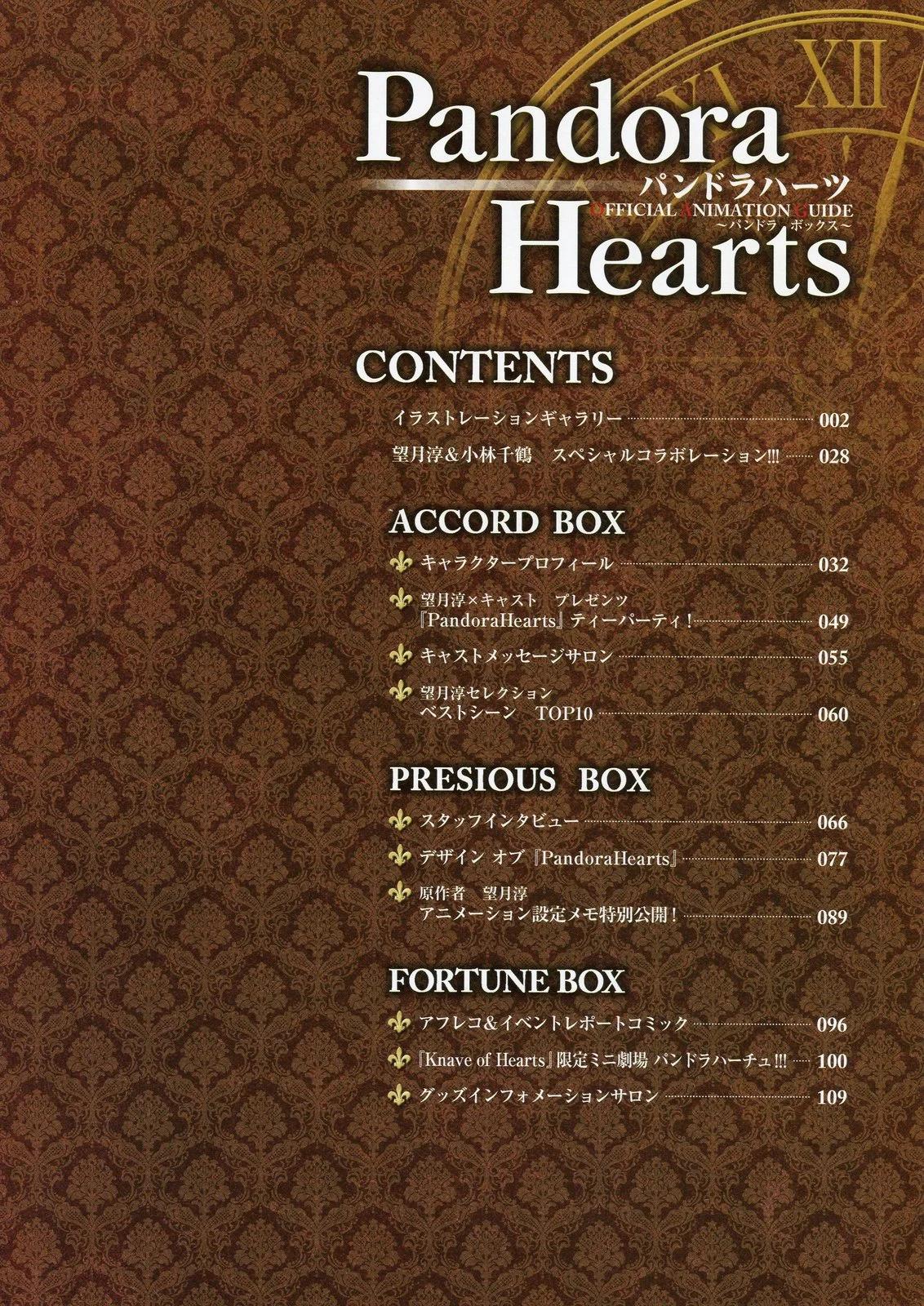 XII

Pandora
パンドラハーツ
OFFICIAL ANIMATION GUIDE
～パンドラ ボックス～
Hearts

CONTENTS

イラストレーションギャラリー 002

望月淳&小林千鶴 スペシャルコラボレーション!!! 028

ACCORD BOX

キャラクタープロフィール 032

望月淳×キャスト プレゼンツ
『PandoraHearts』ティーパーティ! 049

キャストメッセージサロン 055

望月淳セレクション
ベストシーン TOP10 060

PRESIOUS BOX

スタッフインタビュー 066

デザイン オブ『PandoraHearts』 077

原作者 望月淳
アニメーション設定メモ特別公開! 089

FORTUNE BOX

アフレコ&イベントレポートコミック 096

『Knave of Hearts』限定ミニ劇場 パンドラハーチュ!!! 100

グッズインフォメーションサロン 109